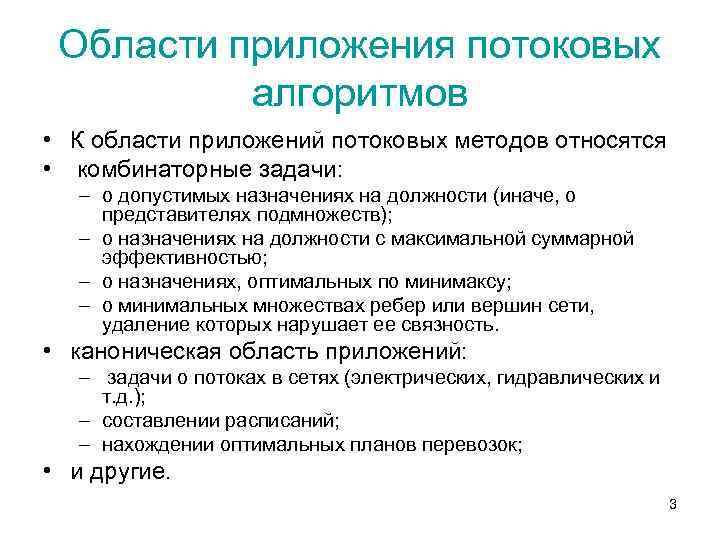 Области приложения потоковых алгоритмов

• К области приложений потоковых методов относятся
• комбинаторные задачи:
– о допустимых назначениях на должности (иначе, о представителях подмножеств);
– о назначениях на должности с максимальной суммарной эффективностью;
– о назначениях, оптимальных по минимаксу;
– о минимальных множествах ребер или вершин сети, удаление которых нарушает ее связность.
• каноническая область приложений:
– задачи о потоках в сетях (электрических, гидравлических и т.д.);
– составлении расписаний;
– нахождении оптимальных планов перевозок;
• и другие.

3